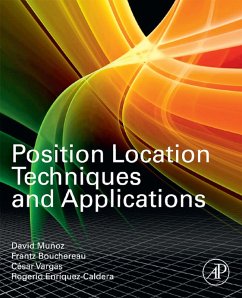 Position Location Techniques and Applications

David Muñoz
Frantz Bouchereau
César Vargas
Rogerio Enriquez-Caldera

AP